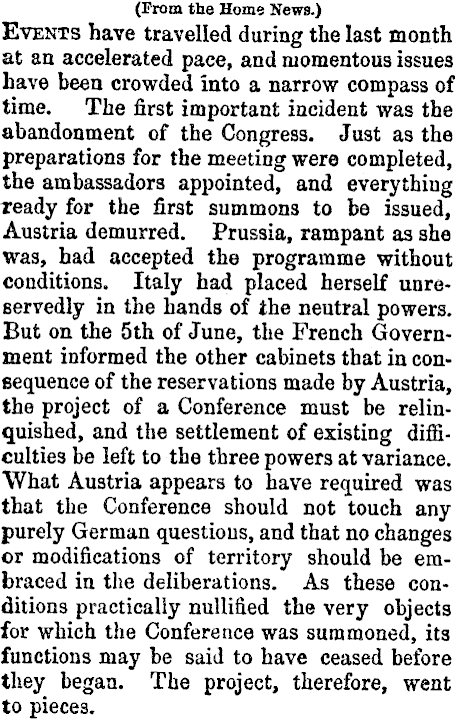 (From the Home News.)

Events have travelled during the last month at an accelerated pace, and momentous issues have been crowded into a narrow compass of time. The first important incident was the abandonment of the Congress. Just as the preparations for the meeting were completed, the ambassadors appointed, and everything ready for the first summons to be issued, Austria demurred. Prussia, rampant as she was, had accepted the programme without conditions. Italy had placed herself unreservedly in the hands of the neutral powers. But on the 5th of June, the French Government informed the other cabinets that in consequence of the reservations made by Austria, the project of a Conference must be relinquished, and the settlement of existing difficulties be left to the three powers at variance. What Austria appears to have required was that the Conference should not touch any purely German questions, and that no changes or modifications of territory should be embraced in the deliberations. As these conditions practically nullified the very objects for which the Conference was summoned, its functions may be said to have ceased before they began. The project, therefore, went to pieces.